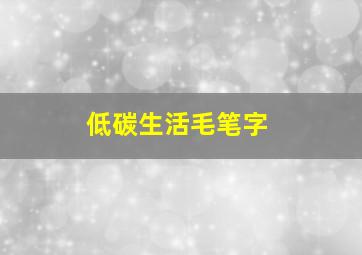 低碳生活毛笔字